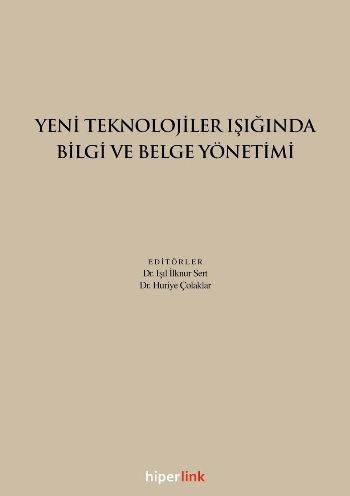 YENİ TEKNOLOJİLER IŞIĞINDA BİLGİ VE BELGE YÖNETİMİ

EDİTÖRLER
Dr. Işıl İlknur Sert
Dr. Huriye Çolaklar

hiperlink